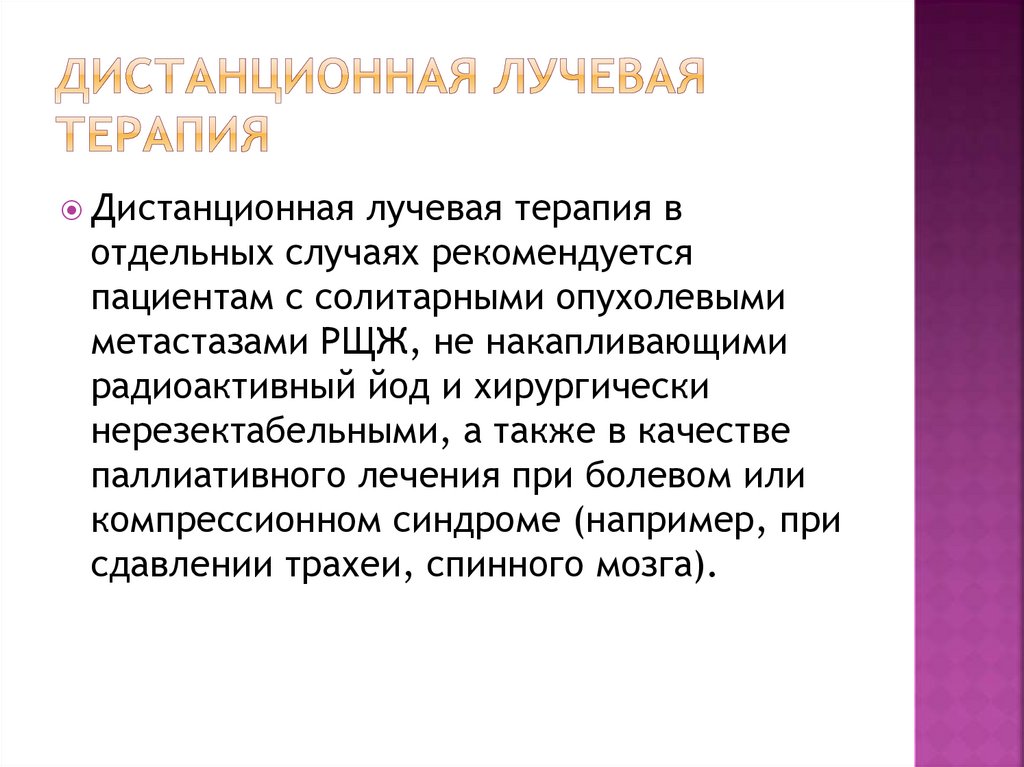 ДИСТАНЦИОННАЯ ЛУЧЕВАЯ ТЕРАПИЯ

Дистанционная лучевая терапия в отдельных случаях рекомендуется пациентам с солитарными опухолевыми метастазами РЩЖ, не накапливающими радиоактивный йод и хирургически нерезектабельными, а также в качестве паллиативного лечения при болевом или компрессионном синдроме (например, при сдавлении трахеи, спинного мозга).